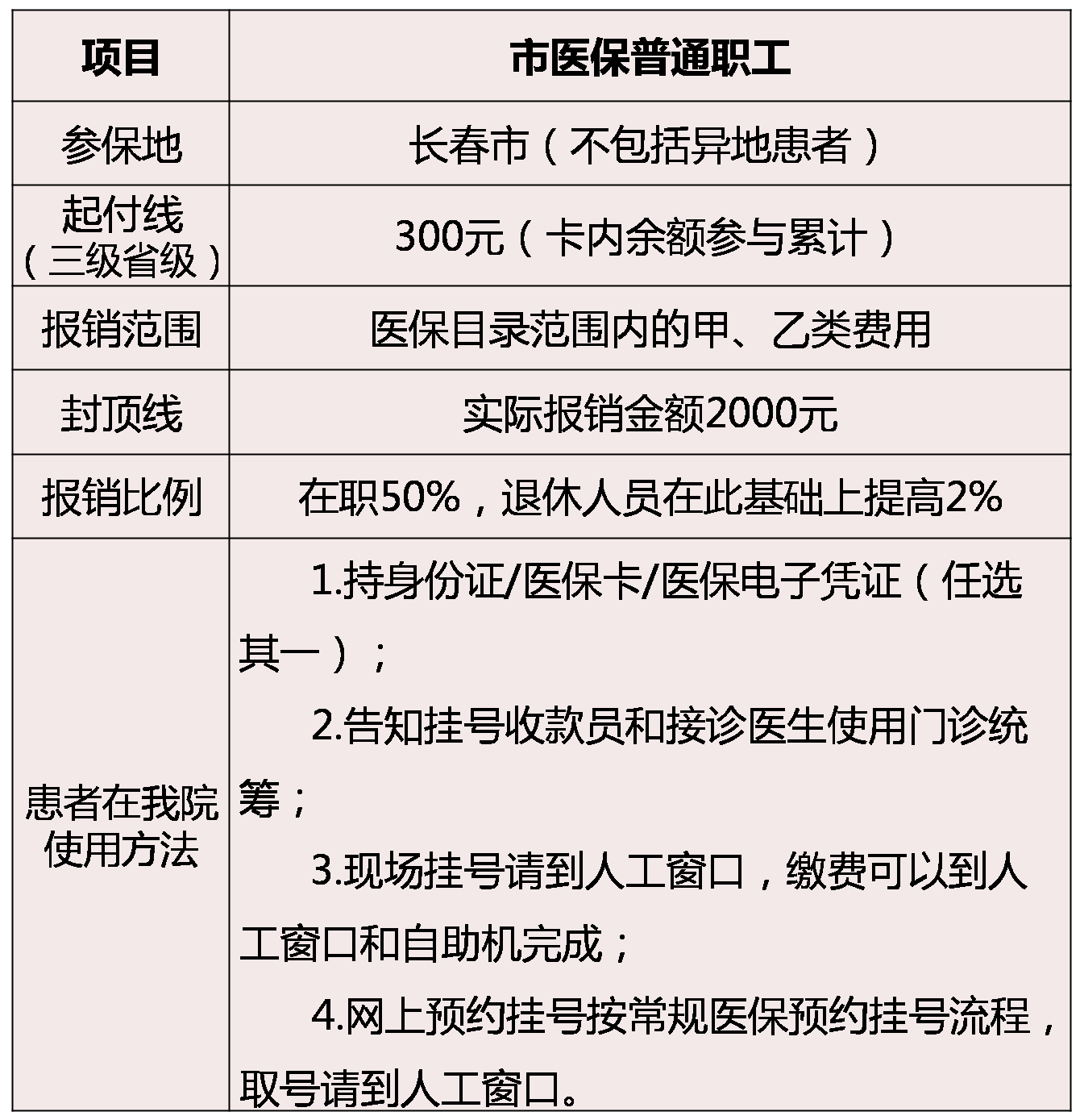 | 项目 | 市医保普通职工 |
|---|---|
| 参保地 | 长春市（不包括异地患者） |
| 起付线（三级省级） | 300元（卡内余额参与累计） |
| 报销范围 | 医保目录范围内的甲、乙类费用 |
| 封顶线 | 实际报销金额2000元 |
| 报销比例 | 在职50%，退休人员在此基础上提高2% |
| 患者在我院使用方法 | 1.持身份证/医保卡/医保电子凭证（任选其一）；<br>2.告知挂号收款员和接诊医生使用门诊统筹；<br>3.现场挂号请到人工窗口，缴费可以到人工窗口和自助机完成；<br>4.网上预约挂号按常规医保预约挂号流程，取号请到人工窗口。 |